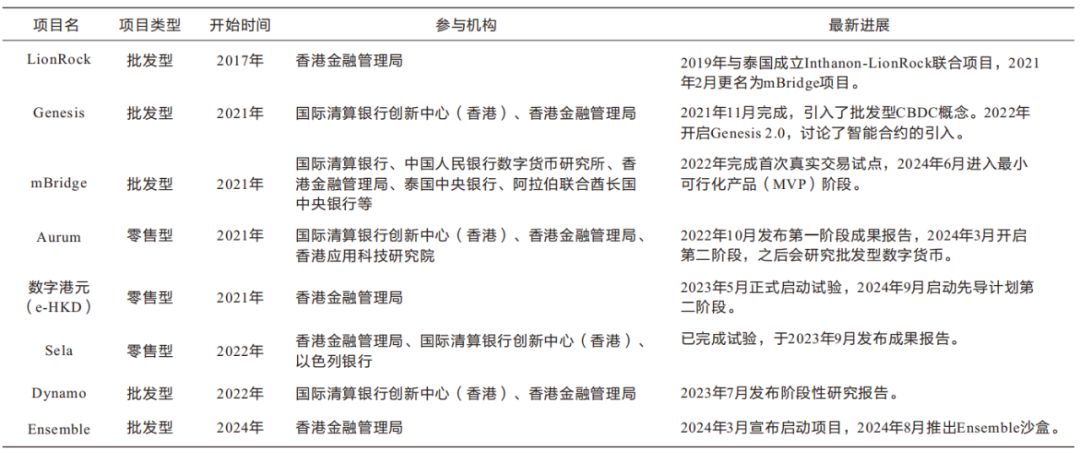 | 项目名 | 项目类型 | 开始时间 | 参与机构 | 最新进展 |
|---|---|---|---|---|
| LionRock | 批发型 | 2017年 | 香港金融管理局 | 2019年与泰国成立Inthanon-LionRock联合项目，2021年2月更名为mBridge项目。 |
| Genesis | 批发型 | 2021年 | 国际清算银行创新中心（香港）、香港金融管理局 | 2021年11月完成，引入了批发型CBDC概念。2022年开启Genesis 2.0，讨论了智能合约的引入。 |
| mBridge | 批发型 | 2021年 | 国际清算银行、中国人民银行数字货币研究所、香港金融管理局、泰国中央银行、阿拉伯联合酋长国中央银行等 | 2022年完成首次真实交易试点，2024年6月进入最小可行化产品（MVP）阶段。 |
| Aurum | 零售型 | 2021年 | 国际清算银行创新中心（香港）、香港金融管理局、香港应用科技研究院 | 2022年10月发布第一阶段成果报告，2024年3月开启第二阶段，之后会研究批发型数字货币。 |
| 数字港元（e-HKD） | 零售型 | 2021年 | 香港金融管理局 | 2023年5月正式启动试验，2024年9月启动先导计划第二阶段。 |
| Sela | 零售型 | 2022年 | 香港金融管理局、国际清算银行创新中心（香港）、以色列银行 | 已完成试验，于2023年9月发布成果报告。 |
| Dynamo | 批发型 | 2022年 | 国际清算银行创新中心（香港）、香港金融管理局 | 2023年7月发布阶段性研究报告。 |
| Ensemble | 批发型 | 2024年 | 香港金融管理局 | 2024年3月宣布启动项目，2024年8月推出Ensemble沙盒。 |